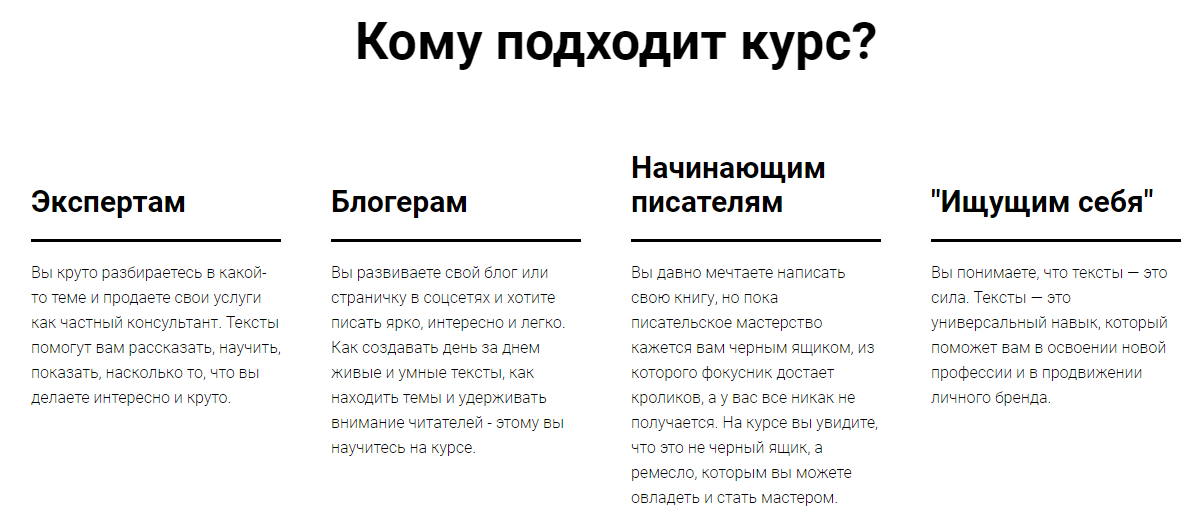 Кому подходит курс?

Экспертам

Вы круто разбираетесь в какой-то теме и продаете свои услуги как частный консультант. Тексты помогут вам рассказать, научить, показать, насколько то, что вы делаете интересно и круто.

Блогерам

Вы развиваете свой блог или страничку в соцсетях и хотите писать ярко, интересно и легко. Как создавать день за днем живые и умные тексты, как находить темы и удерживать внимание читателей - этому вы научитесь на курсе.

Начинающим писателям

Вы давно мечтаете написать свою книгу, но пока писательское мастерство кажется вам черным ящиком, из которого фокусник достает кроликов, а у вас все никак не получается. На курсе вы увидите, что это не черный ящик, а ремесло, которым вы можете овладеть и стать мастером.

"Ищущим себя"

Вы понимаете, что тексты — это сила. Тексты — это универсальный навык, который поможет вам в освоении новой профессии и в продвижении личного бренда.